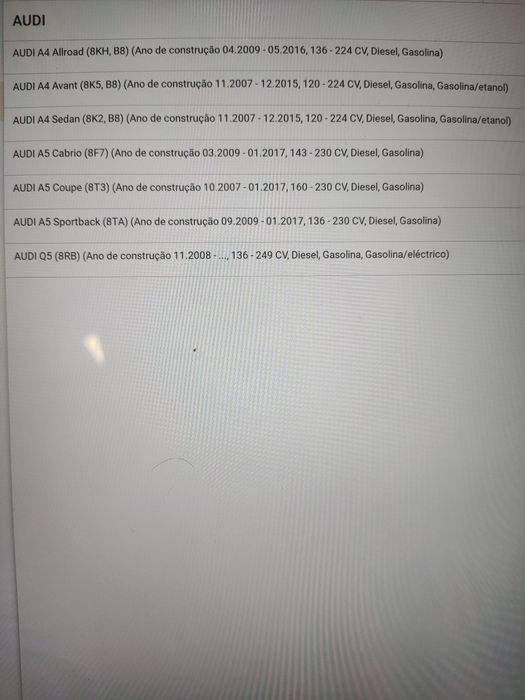 AUDI

AUDI A4 Allroad (8KH, B8) (Ano de construção 04.2009 - 05.2016, 136 - 224 CV, Diesel, Gasolina)

AUDI A4 Avant (8K5, B8) (Ano de construção 11.2007 - 12.2015, 120 - 224 CV, Diesel, Gasolina, Gasolina/etanol)

AUDI A4 Sedan (8K2, B8) (Ano de construção 11.2007 - 12.2015, 120 - 224 CV, Diesel, Gasolina, Gasolina/etanol)

AUDI A5 Cabrio (8F7) (Ano de construção 03.2009 - 01.2017, 143 - 230 CV, Diesel, Gasolina)

AUDI A5 Coupe (8T3) (Ano de construção 10.2007 - 01.2017, 160 - 230 CV, Diesel, Gasolina)

AUDI A5 Sportback (8TA) (Ano de construção 09.2009 - 01.2017, 136 - 230 CV, Diesel, Gasolina)

AUDI Q5 (8RB) (Ano de construção 11.2008 - ..., 136 - 249 CV, Diesel, Gasolina, Gasolina/eléctrico)